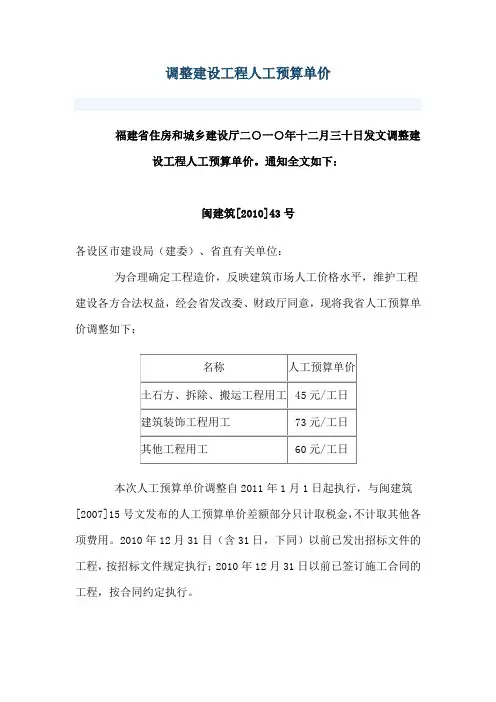 调整建设工程人工预算单价

福建省住房和城乡建设厅二〇一〇年十二月三十日发文调整建设工程人工预算单价。通知全文如下：

闽建筑[2010]43 号

各设区市建设局（建委）、省直有关单位：

为合理确定工程造价，反映建筑市场人工价格水平，维护工程建设各方合法权益，经会省发改委、财政厅同意，现将我省人工预算单价调整如下：

| 名称 | 人工预算单价 |
|---|---|
| 土石方、拆除、搬运工程用工 | 45 元/工日 |
| 建筑装饰工程用工 | 73 元/工日 |
| 其他工程用工 | 60 元/工日 |

本次人工预算单价调整自 2011 年 1 月 1 日起执行，与闽建筑[2007]15 号文发布的人工预算单价差额部分只计取税金，不计取其他各项费用。2010 年 12 月 31 日（含 31 日，下同）以前已发出招标文件的工程，按招标文件规定执行；2010 年 12 月 31 日以前已签订施工合同的工程，按合同约定执行。